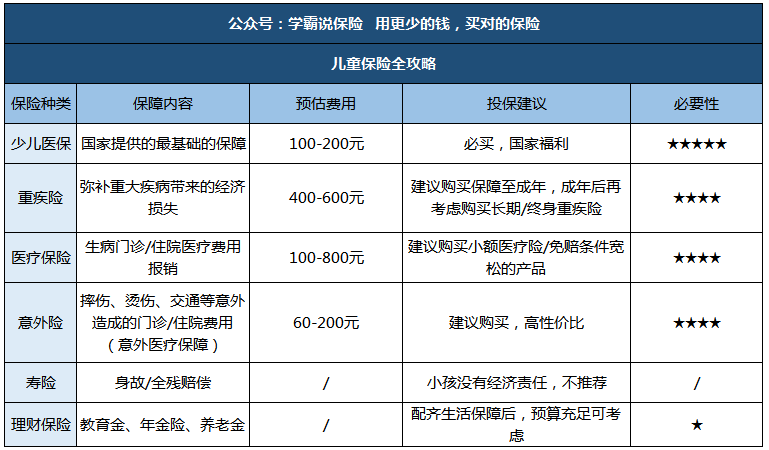 公众号：学霸说保险　用更少的钱，买对的保险

儿童保险全攻略

| 保险种类 | 保障内容 | 预估费用 | 投保建议 | 必要性 |
|---|---|---|---|---|
| 少儿医保 | 国家提供的最基础的保障 | 100-200元 | 必买，国家福利 | ★★★★★ |
| 重疾险 | 弥补重大疾病带来的经济损失 | 400-600元 | 建议购买保障至成年，成年后再考虑购买长期/终身重疾险 | ★★★★ |
| 医疗保险 | 生病门诊/住院医疗费用报销 | 100-800元 | 建议购买小额医疗险/免赔条件宽松的产品 | ★★★★ |
| 意外险 | 摔伤、烫伤、交通等意外造成的门诊/住院费用（意外医疗保障） | 60-200元 | 建议购买，高性价比 | ★★★★ |
| 寿险 | 身故/全残赔偿 | / | 小孩没有经济责任，不推荐 | / |
| 理财保险 | 教育金、年金险、养老金 | / | 配齐生活保障后，预算充足可考虑 | ★ |